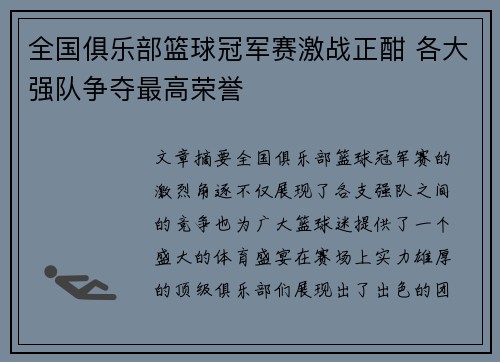 全国俱乐部篮球冠军赛激战正酣 各大强队争夺最高荣誉

文章摘要全国俱乐部篮球冠军赛的激烈角逐不仅展现了各支强队之间的竞争也为广大篮球迷提供了一个盛大的体育盛宴在赛场上实力雄厚的顶级俱乐部们展现出了出色的团